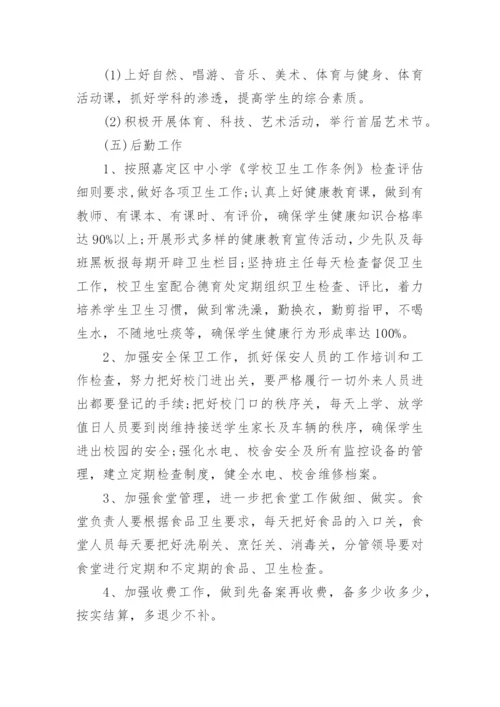 (1)上好自然、唱游、音乐、美术、体育与健身、体育活动课，抓好学科的渗透，提高学生的综合素质。

(2)积极开展体育、科技、艺术活动，举行首届艺术节。

(五)后勤工作

1、按照嘉定区中小学《学校卫生工作条例》检查评估细则要求，做好各项卫生工作;认真上好健康教育课，做到有教师、有课本、有课时、有评价，确保学生健康知识合格率达90%以上;开展形式多样的健康教育宣传活动，少先队及每班黑板报每期开辟卫生栏目;坚持班主任每天检查督促卫生工作，校卫生室配合德育处定期组织卫生检查、评比，着力培养学生卫生习惯，做到常洗澡，勤换衣，勤剪指甲，不喝生水，不随地吐痰等，确保学生健康行为形成率达100%。

2、加强安全保卫工作，抓好保安人员的工作培训和工作检查，努力把好校门进出关，要严格履行一切外来人员进出都要登记的手续;把好校门口的秩序关，每天上学、放学值日人员要到岗维持接送学生家长及车辆的秩序，确保学生进出校园的安全;强化水电、校舍安全及所有监控设备的管理，建立定期检查制度，健全水电、校舍维修档案。

3、加强食堂管理，进一步把食堂工作做细、做实。食堂负责人要根据食品卫生要求，每天把好食品的入口关，食堂人员每天要把好洗刷关、烹饪关、消毒关，分管领导要对食堂进行定期和不定期的食品、卫生检查。

4、加强收费工作，做到先备案再收费，备多少收多少，按实结算，多退少不补。